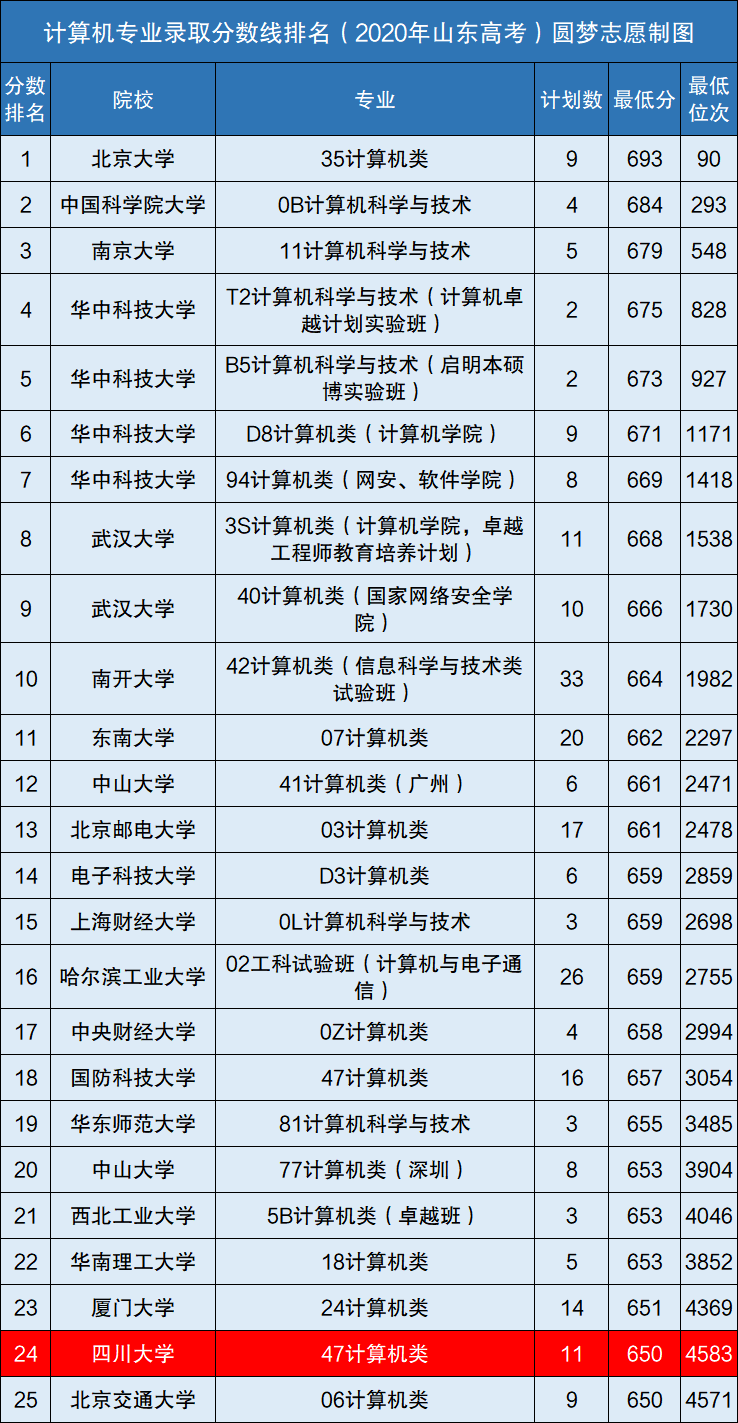 计算机专业录取分数线排名（2020年山东高考）圆梦志愿制图

| 分数排名 | 院校 | 专业 | 计划数 | 最低分 | 最低位次 |
|---|---|---|---|---|---|
| 1 | 北京大学 | 35计算机类 | 9 | 693 | 90 |
| 2 | 中国科学院大学 | 0B计算机科学与技术 | 4 | 684 | 293 |
| 3 | 南京大学 | 11计算机科学与技术 | 5 | 679 | 548 |
| 4 | 华中科技大学 | T2计算机科学与技术（计算机卓越计划实验班） | 2 | 675 | 828 |
| 5 | 华中科技大学 | B5计算机科学与技术（启明本硕博实验班） | 2 | 673 | 927 |
| 6 | 华中科技大学 | D8计算机类（计算机学院） | 9 | 671 | 1171 |
| 7 | 华中科技大学 | 94计算机类（网安、软件学院） | 8 | 669 | 1418 |
| 8 | 武汉大学 | 3S计算机类（计算机学院，卓越工程师教育培养计划） | 11 | 668 | 1538 |
| 9 | 武汉大学 | 40计算机类（国家网络安全学院） | 10 | 666 | 1730 |
| 10 | 南开大学 | 42计算机类（信息科学与技术类试验班） | 33 | 664 | 1982 |
| 11 | 东南大学 | 07计算机类 | 20 | 662 | 2297 |
| 12 | 中山大学 | 41计算机类（广州） | 6 | 661 | 2471 |
| 13 | 北京邮电大学 | 03计算机类 | 17 | 661 | 2478 |
| 14 | 电子科技大学 | D3计算机类 | 6 | 659 | 2859 |
| 15 | 上海财经大学 | 0L计算机科学与技术 | 3 | 659 | 2698 |
| 16 | 哈尔滨工业大学 | 02工科试验班（计算机与电子通信） | 26 | 659 | 2755 |
| 17 | 中央财经大学 | 0Z计算机类 | 4 | 658 | 2994 |
| 18 | 国防科技大学 | 47计算机类 | 16 | 657 | 3054 |
| 19 | 华东师范大学 | 81计算机科学与技术 | 3 | 655 | 3485 |
| 20 | 中山大学 | 77计算机类（深圳） | 8 | 653 | 3904 |
| 21 | 西北工业大学 | 5B计算机类（卓越班） | 3 | 653 | 4046 |
| 22 | 华南理工大学 | 18计算机类 | 5 | 653 | 3852 |
| 23 | 厦门大学 | 24计算机类 | 14 | 651 | 4369 |
| 24 | 四川大学 | 47计算机类 | 11 | 650 | 4583 |
| 25 | 北京交通大学 | 06计算机类 | 9 | 650 | 4571 |